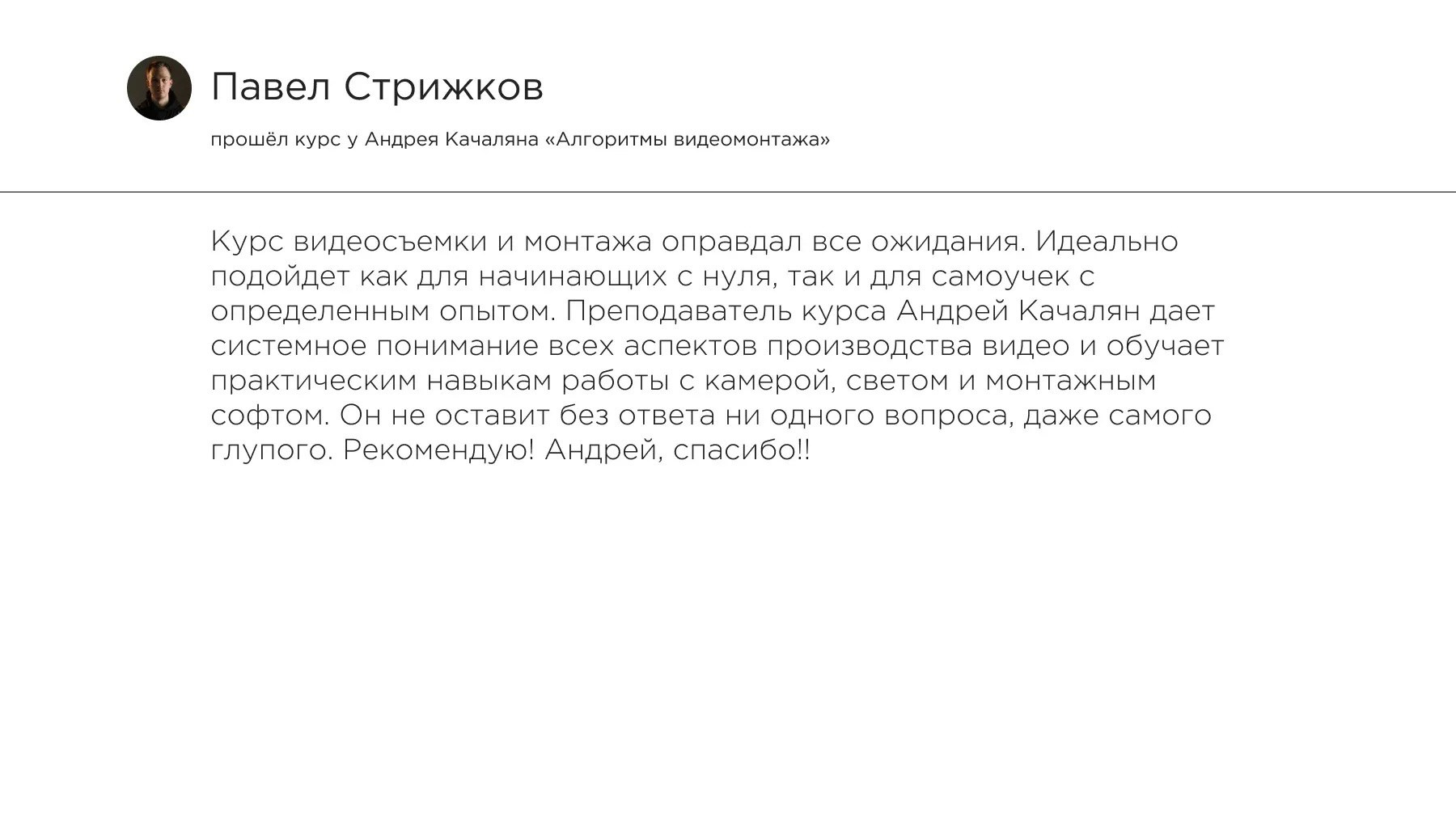 Павел Стрижков

прошёл курс у Андрея Качаляна «Алгоритмы видеомонтажа»

Курс видеосъемки и монтажа оправдал все ожидания. Идеально подойдет как для начинающих с нуля, так и для самоучек с определенным опытом. Преподаватель курса Андрей Качалян дает системное понимание всех аспектов производства видео и обучает практическим навыкам работы с камерой, светом и монтажным софтом. Он не оставит без ответа ни одного вопроса, даже самого глупого. Рекомендую! Андрей, спасибо!!